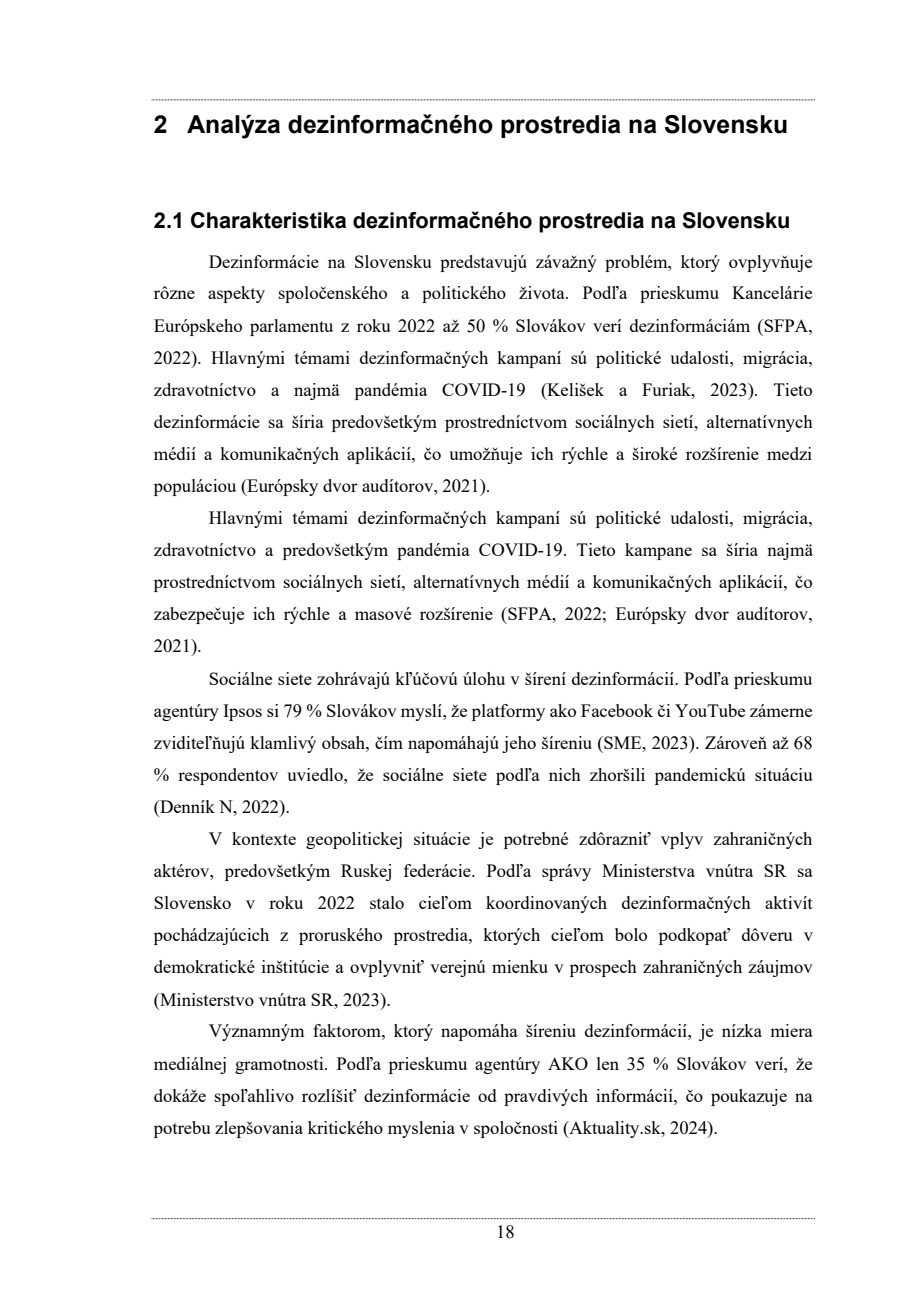 2 Analýza dezinformačného prostredia na Slovensku

2.1 Charakteristika dezinformačného prostredia na Slovensku

Dezinformácie na Slovensku predstavujú závažný problém, ktorý ovplyvňuje rôzne aspekty spoločenského a politického života. Podľa prieskumu Kancelárie Európskeho parlamentu z roku 2022 až 50 % Slovákov verí dezinformáciám (SFPA, 2022). Hlavnými témami dezinformačných kampaní sú politické udalosti, migrácia, zdravotníctvo a najmä pandémia COVID-19 (Kelišek a Furiak, 2023). Tieto dezinformácie sa šíria predovšetkým prostredníctvom sociálnych sietí, alternatívnych médií a komunikačných aplikácií, čo umožňuje ich rýchle a široké rozšírenie medzi populáciou (Európsky dvor audítorov, 2021).

Hlavnými témami dezinformačných kampaní sú politické udalosti, migrácia, zdravotníctvo a predovšetkým pandémia COVID-19. Tieto kampane sa šíria najmä prostredníctvom sociálnych sietí, alternatívnych médií a komunikačných aplikácií, čo zabezpečuje ich rýchle a masové rozšírenie (SFPA, 2022; Európsky dvor audítorov, 2021).

Sociálne siete zohrávajú kľúčovú úlohu v šírení dezinformácií. Podľa prieskumu agentúry Ipsos si 79 % Slovákov myslí, že platformy ako Facebook či YouTube zámerne zviditeľňujú klamlivý obsah, čím napomáhajú jeho šíreniu (SME, 2023). Zároveň až 68 % respondentov uviedlo, že sociálne siete podľa nich zhoršili pandemickú situáciu (Denník N, 2022).

V kontexte geopolitickej situácie je potrebné zdôrazniť vplyv zahraničných aktérov, predovšetkým Ruskej federácie. Podľa správy Ministerstva vnútra SR sa Slovensko v roku 2022 stalo cieľom koordinovaných dezinformačných aktivít pochádzajúcich z proruského prostredia, ktorých cieľom bolo podkopať dôveru v demokratické inštitúcie a ovplyvniť verejnú mienku v prospech zahraničných záujmov (Ministerstvo vnútra SR, 2023).

Významným faktorom, ktorý napomáha šíreniu dezinformácií, je nízka miera mediálnej gramotnosti. Podľa prieskumu agentúry AKO len 35 % Slovákov verí, že dokáže spoľahlivo rozlíšiť dezinformácie od pravdivých informácií, čo poukazuje na potrebu zlepšovania kritického myslenia v spoločnosti (Aktuality.sk, 2024).

18